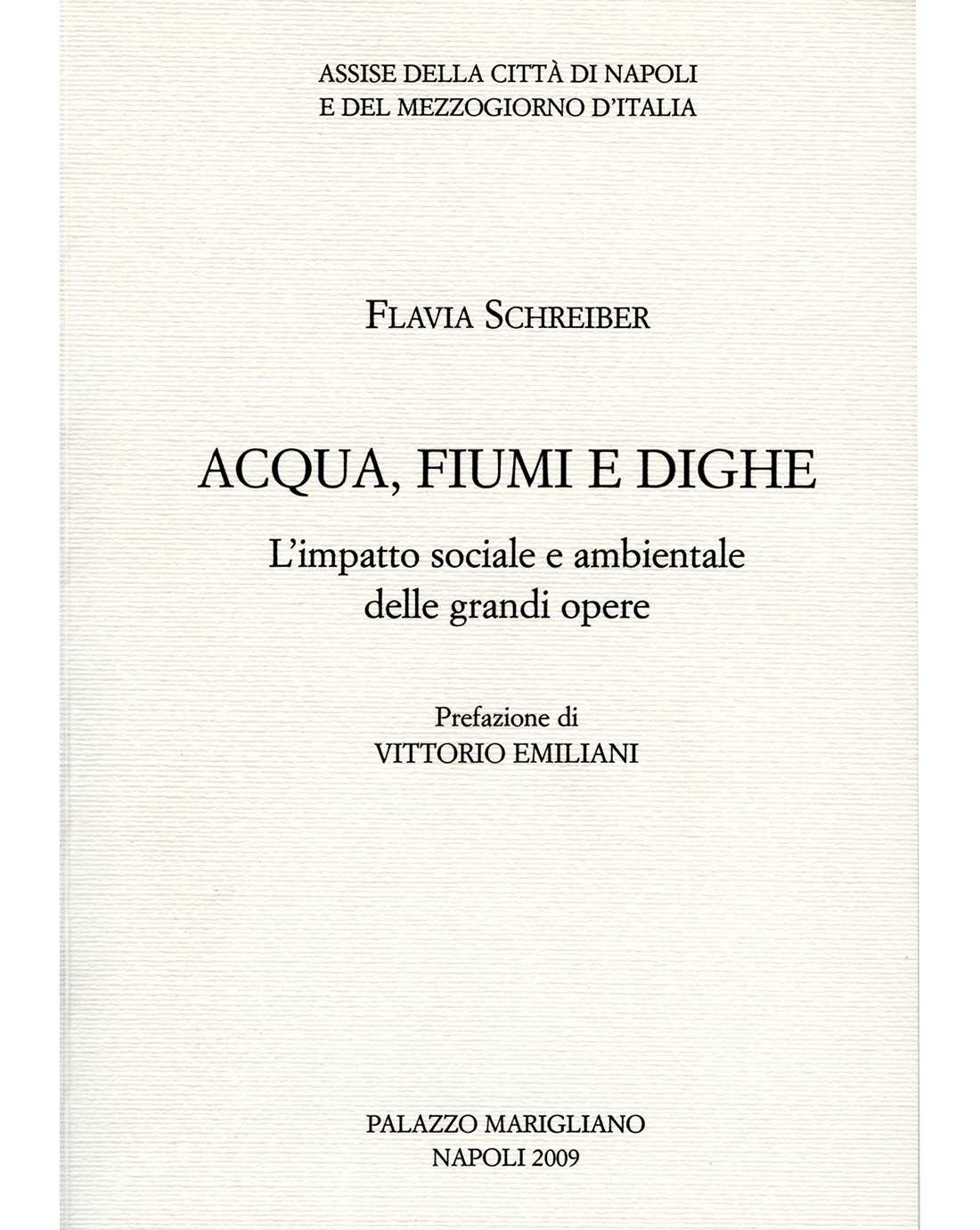 ASSISE DELLA CITTÀ DI NAPOLI
E DEL MEZZOGIORNO D'ITALIA

FLAVIA SCHREIBER

ACQUA, FIUMI E DIGHE

L'impatto sociale e ambientale
delle grandi opere

Prefazione di
VITTORIO EMILIANI

PALAZZO MARIGLIANO
NAPOLI 2009